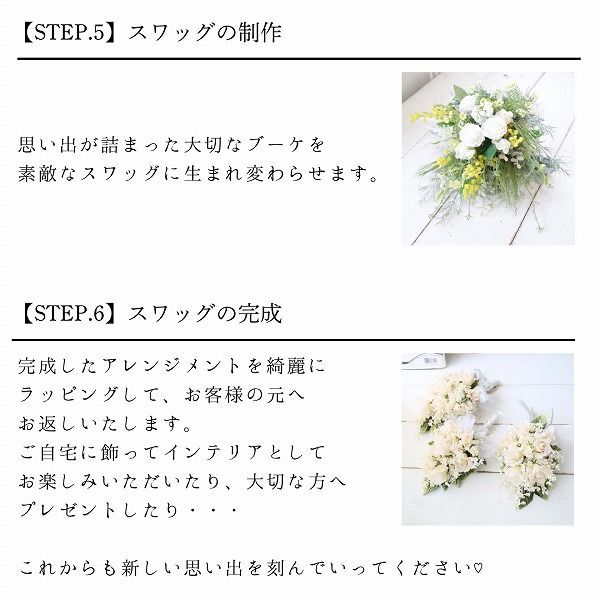 【STEP.5】スワッグの制作

思い出が詰まった大切なブーケを
素敵なスワッグに生まれ変わらせます。

【STEP.6】スワッグの完成

完成したアレンジメントを綺麗に
ラッピングして、お客様の元へ
お返しいたします。
ご自宅に飾ってインテリアとして
お楽しみいただいたり、大切な方へ
プレゼントしたり・・・

これからも新しい思い出を刻んでいってください♡